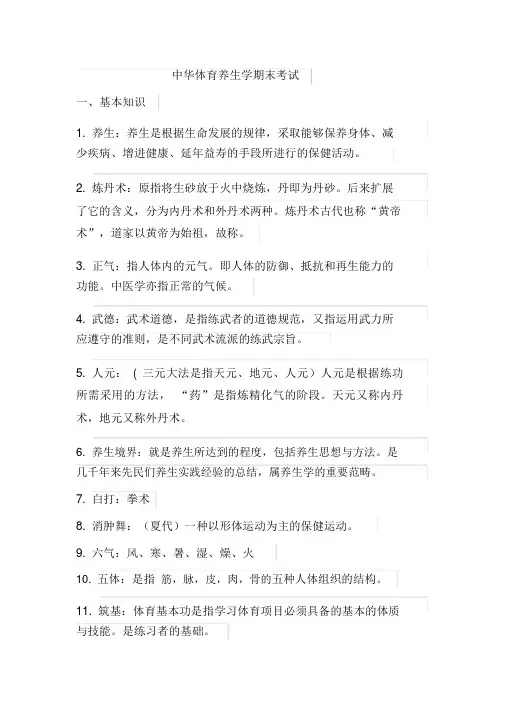 中华体育养生学期末考试

一、基本知识

1. 养生：养生是根据生命发展的规律，采取能够保养身体、减少疾病、增进健康、延年益寿的手段所进行的保健活动。

2. 炼丹术：原指将生砂放于火中烧炼，丹即为丹砂。后来扩展了它的含义，分为内丹术和外丹术两种。炼丹术古代也称“黄帝术”，道家以黄帝为始祖，故称。

3. 正气：指人体内的元气。即人体的防御、抵抗和再生能力的功能。中医学亦指正常的气候。

4. 武德：武术道德，是指练武者的道德规范，又指运用武力所应遵守的准则，是不同武术流派的练武宗旨。

5. 人元：（三元大法是指天元、地元、人元）人元是根据练功所需采用的方法，“药”是指炼精化气的阶段。天元又称内丹术，地元又称外丹术。

6. 养生境界：就是养生所达到的程度，包括养生思想与方法。是几千年来先民们养生实践经验的总结，属养生学的重要范畴。

7. 白打：拳术

8. 消肿舞：（夏代）一种以形体运动为主的保健运动。

9. 六气：风、寒、暑、湿、燥、火

10. 五体：是指 筋，脉，皮，肉，骨的五种人体组织的结构。

11. 筑基：体育基本功是指学习体育项目必须具备的基本的体质与技能。是练习者的基础。